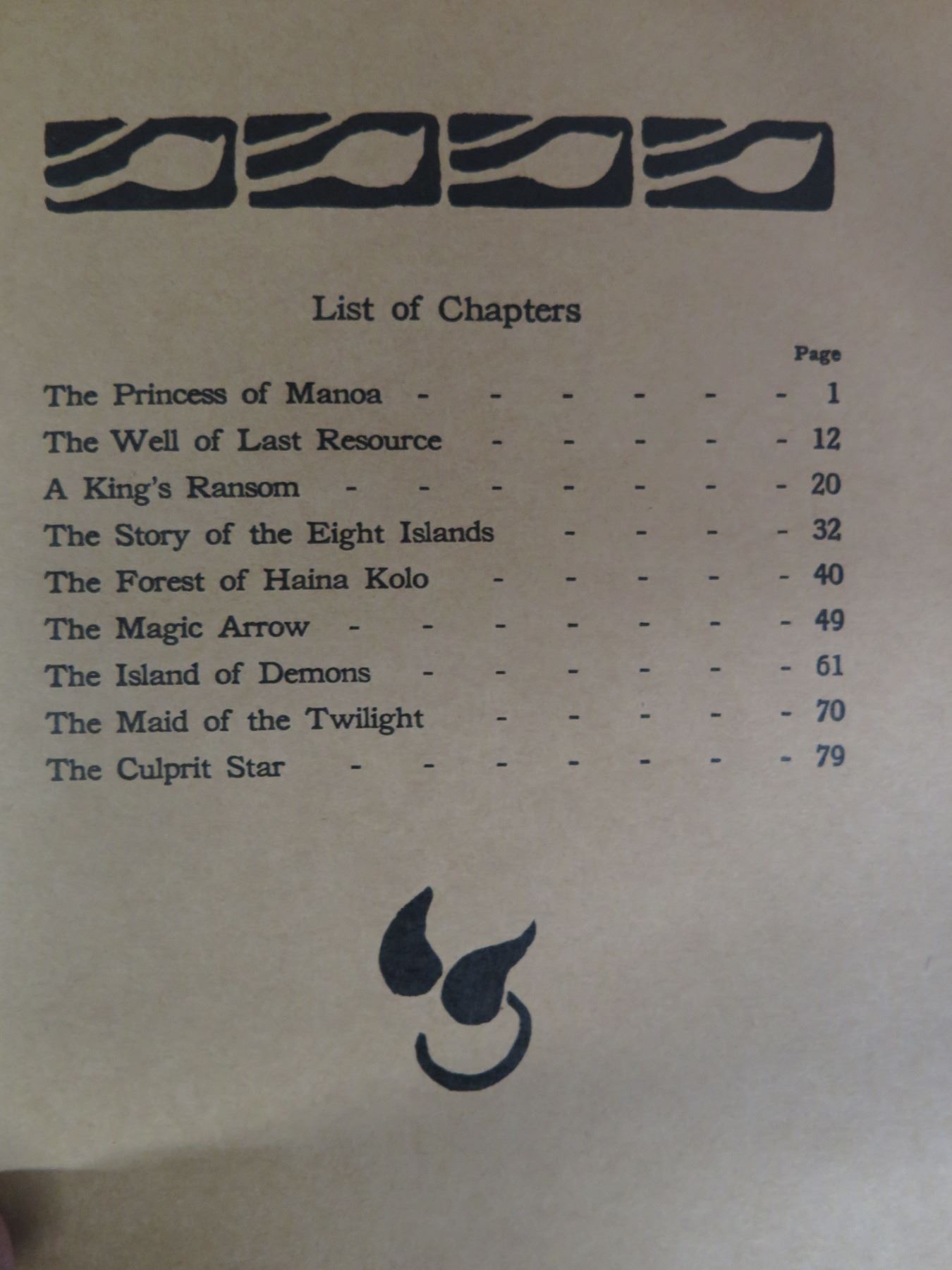 List of Chapters

Page

The Princess of Manoa 1

The Well of Last Resource 12

A King's Ransom 20

The Story of the Eight Islands 32

The Forest of Haina Kolo 40

The Magic Arrow 49

The Island of Demons 61

The Maid of the Twilight 70

The Culprit Star 79